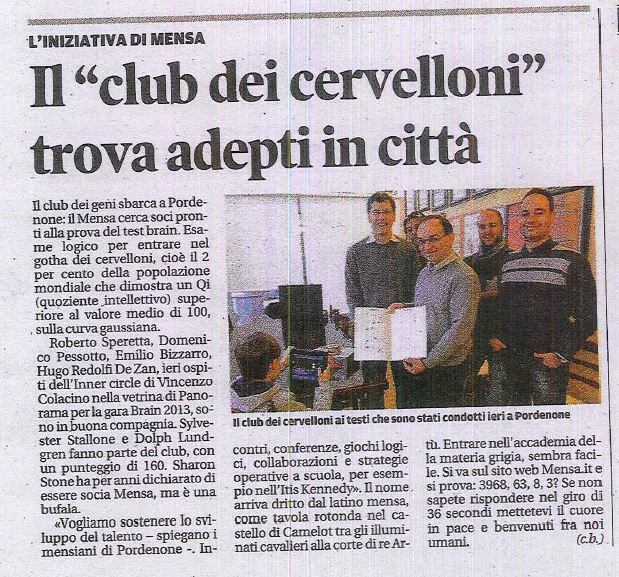 L'INIZIATIVA DI MENSA

Il "club dei cervelloni" trova adepti in città

Il club dei geni sbarca a Pordenone: il Mensa cerca soci pronti alla prova del test brain. Esame logico per entrare nel gotha dei cervelloni, cioè il 2 per cento della popolazione mondiale che dimostra un Qi (quoziente intellettivo) superiore al valore medio di 100, sulla curva gaussiana.

Roberto Speretta, Domenico Pessotto, Emilio Bizzarro, Hugo Redolfi De Zan, ieri ospiti dell'Inner circle di Vincenzo Colacino nella vetrina di Panorama per la gara Brain 2013, sono in buona compagnia. Sylvester Stallone e Dolph Lundgren fanno parte del club, con un punteggio di 160. Sharon Stone ha per anni dichiarato di essere socia Mensa, ma è una bufala.

«Vogliamo sostenere lo sviluppo del talento – spiegano i mensiani di Pordenone -. Incontri, conferenze, giochi logici, collaborazioni e strategie operative a scuola, per esempio nell'Itis Kennedy». Il nome arriva dritto dal latino mensa, come tavola rotonda nel castello di Camelot tra gli illuminati cavalieri alla corte di re Artù. Entrare nell'accademia della materia grigia, sembra facile. Si va sul sito web Mensa.it e si prova: 3968, 63, 8, 3? Se non sapete rispondere nel giro di 36 secondi mettetevi il cuore in pace e benvenuti fra noi umani.

(c.b.)

Il club dei cervelloni ai testi che sono stati condotti ieri a Pordenone